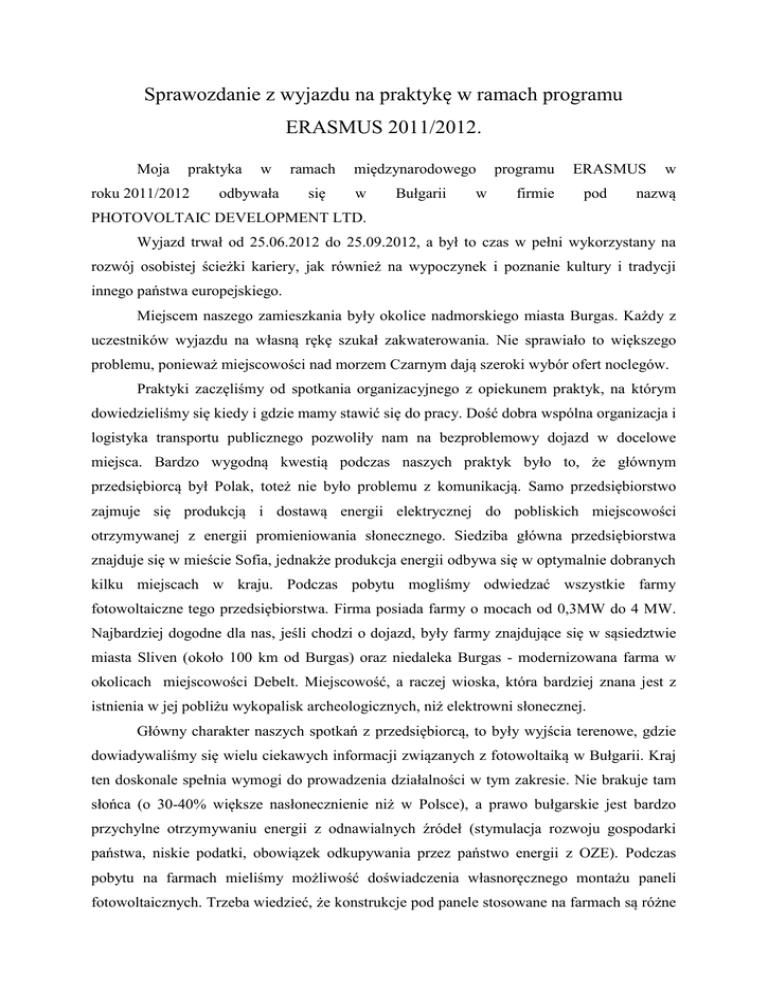 Sprawozdanie z wyjazdu na praktykę w ramach programu ERASMUS 2011/2012.

Moja praktyka w ramach międzynarodowego programu ERASMUS w roku 2011/2012 odbywała się w Bułgarii w firmie pod nazwą PHOTOVOLTAIC DEVELOPMENT LTD.

Wyjazd trwał od 25.06.2012 do 25.09.2012, a był to czas w pełni wykorzystany na rozwój osobistej ścieżki kariery, jak również na wypoczynek i poznanie kultury i tradycji innego państwa europejskiego.

Miejscem naszego zamieszkania były okolice nadmorskiego miasta Burgas. Każdy z uczestników wyjazdu na własną rękę szukał zakwaterowania. Nie sprawiało to większego problemu, ponieważ miejscowości nad morzem Czarnym dają szeroki wybór ofert noclegów.

Praktyki zaczęliśmy od spotkania organizacyjnego z opiekunem praktyk, na którym dowiedzieliśmy się kiedy i gdzie mamy stawić się do pracy. Dość dobra wspólna organizacja i logistyka transportu publicznego pozwoliły nam na bezproblemowy dojazd w docelowe miejsca. Bardzo wygodną kwestią podczas naszych praktyk było to, że głównym przedsiębiorcą był Polak, toteż nie było problemu z komunikacją. Samo przedsiębiorstwo zajmuje się produkcją i dostawą energii elektrycznej do pobliskich miejscowości otrzymywanej z energii promieniowania słonecznego. Siedziba główna przedsiębiorstwa znajduje się w mieście Sofia, jednakże produkcja energii odbywa się w optymalnie dobranych kilku miejscach w kraju. Podczas pobytu mogliśmy odwiedzać wszystkie farmy fotowoltaiczne tego przedsiębiorstwa. Firma posiada farmy o mocach od 0,3MW do 4 MW. Najbardziej dogodne dla nas, jeśli chodzi o dojazd, były farmy znajdujące się w sąsiedztwie miasta Sliven (około 100 km od Burgas) oraz niedaleka Burgas - modernizowana farma w okolicach miejscowości Debelt. Miejscowość, a raczej wioska, która bardziej znana jest z istnienia w jej pobliżu wykopalisk archeologicznych, niż elektrowni słonecznej.

Główny charakter naszych spotkań z przedsiębiorcą, to były wyjścia terenowe, gdzie dowiadywaliśmy się wielu ciekawych informacji związanych z fotowoltaiką w Bułgarii. Kraj ten doskonale spełnia wymogi do prowadzenia działalności w tym zakresie. Nie brakuje tam słońca (o 30-40% większe nasłonecznienie niż w Polsce), a prawo bułgarskie jest bardzo przychylne otrzymywaniu energii z odnawialnych źródeł (stymulacja rozwoju gospodarki państwa, niskie podatki, obowiązek odkupywania przez państwo energii z OZE). Podczas pobytu na farmach mieliśmy możliwość doświadczenia własnoręcznego montażu paneli fotowoltaicznych. Trzeba wiedzieć, że konstrukcje pod panele stosowane na farmach są różne